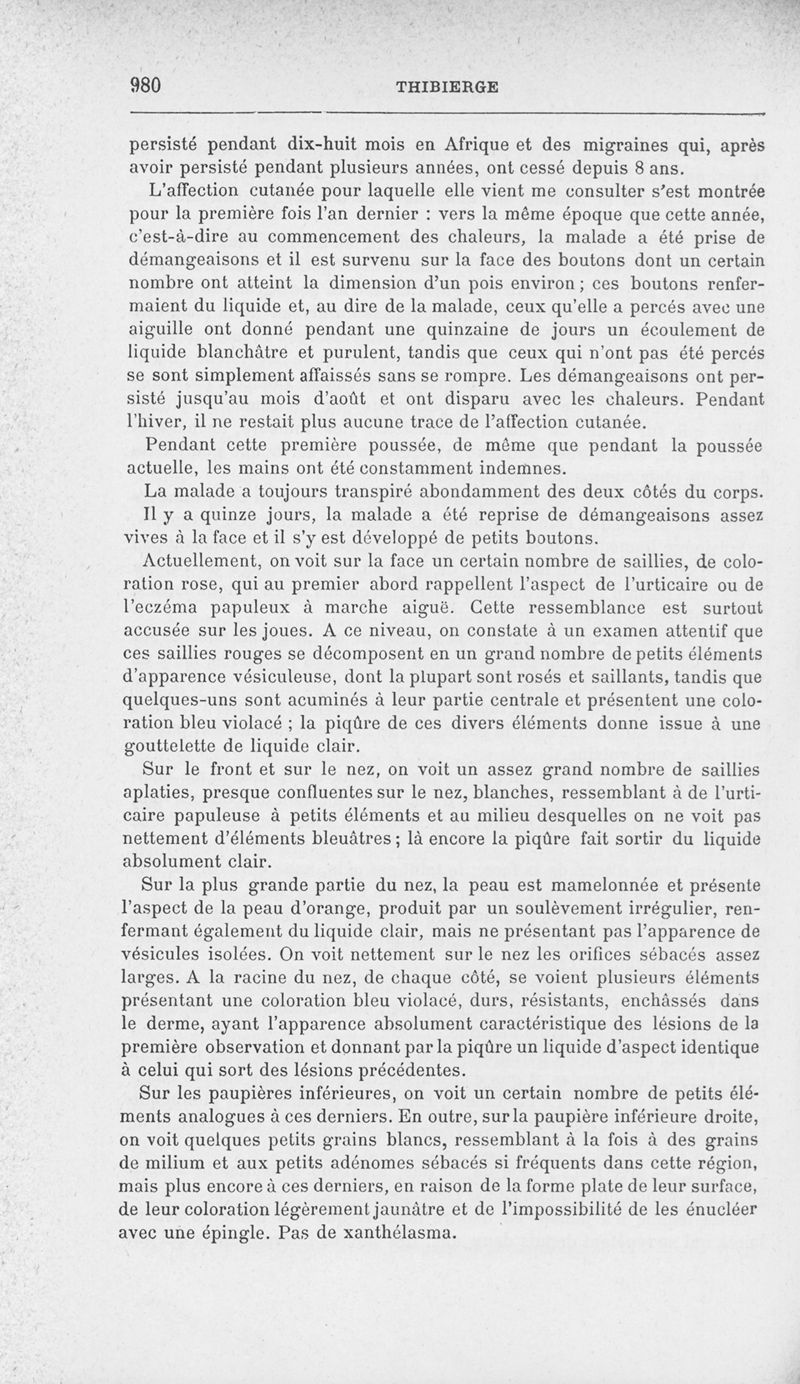 980 THIBIERGE

persisté pendant dix-huit mois en Afrique et des migraines qui, après avoir persisté pendant plusieurs années, ont cessé depuis 8 ans.

L'affection cutanée pour laquelle elle vient me consulter s'est montrée pour la première fois l'an dernier : vers la même époque que cette année, c'est-à-dire au commencement des chaleurs, la malade a été prise de démangeaisons et il est survenu sur la face des boutons dont un certain nombre ont atteint la dimension d'un pois environ ; ces boutons renfermaient du liquide et, au dire de la malade, ceux qu'elle a percés avec une aiguille ont donné pendant une quinzaine de jours un écoulement de liquide blanchâtre et purulent, tandis que ceux qui n'ont pas été percés se sont simplement affaissés sans se rompre. Les démangeaisons ont persisté jusqu'au mois d'août et ont disparu avec les chaleurs. Pendant l'hiver, il ne restait plus aucune trace de l'affection cutanée.

Pendant cette première poussée, de même que pendant la poussée actuelle, les mains ont été constamment indemnes.

La malade a toujours transpiré abondamment des deux côtés du corps.

Il y a quinze jours, la malade a été reprise de démangeaisons assez vives à la face et il s'y est développé de petits boutons.

Actuellement, on voit sur la face un certain nombre de saillies, de coloration rose, qui au premier abord rappellent l'aspect de l'urticaire ou de l'eczéma papuleux à marche aiguë. Cette ressemblance est surtout accusée sur les joues. A ce niveau, on constate à un examen attentif que ces saillies rouges se décomposent en un grand nombre de petits éléments d'apparence vésiculeuse, dont la plupart sont rosés et saillants, tandis que quelques-uns sont acuminés à leur partie centrale et présentent une coloration bleu violacé ; la piqûre de ces divers éléments donne issue à une gouttelette de liquide clair.

Sur le front et sur le nez, on voit un assez grand nombre de saillies aplaties, presque confluentes sur le nez, blanches, ressemblant à de l'urticaire papuleuse à petits éléments et au milieu desquelles on ne voit pas nettement d'éléments bleuâtres ; là encore la piqûre fait sortir du liquide absolument clair.

Sur la plus grande partie du nez, la peau est mamelonnée et présente l'aspect de la peau d'orange, produit par un soulèvement irrégulier, renfermant également du liquide clair, mais ne présentant pas l'apparence de vésicules isolées. On voit nettement sur le nez les orifices sébacés assez larges. A la racine du nez, de chaque côté, se voient plusieurs éléments présentant une coloration bleu violacé, durs, résistants, enchâssés dans le derme, ayant l'apparence absolument caractéristique des lésions de la première observation et donnant par la piqûre un liquide d'aspect identique à celui qui sort des lésions précédentes.

Sur les paupières inférieures, on voit un certain nombre de petits éléments analogues à ces derniers. En outre, sur la paupière inférieure droite, on voit quelques petits grains blancs, ressemblant à la fois à des grains de milium et aux petits adénomes sébacés si fréquents dans cette région, mais plus encore à ces derniers, en raison de la forme plate de leur surface, de leur coloration légèrement jaunâtre et de l'impossibilité de les énucléer avec une épingle. Pas de xanthélasma.